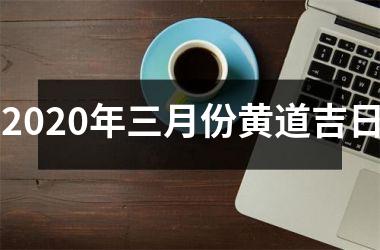 2020年三月份黄道吉日